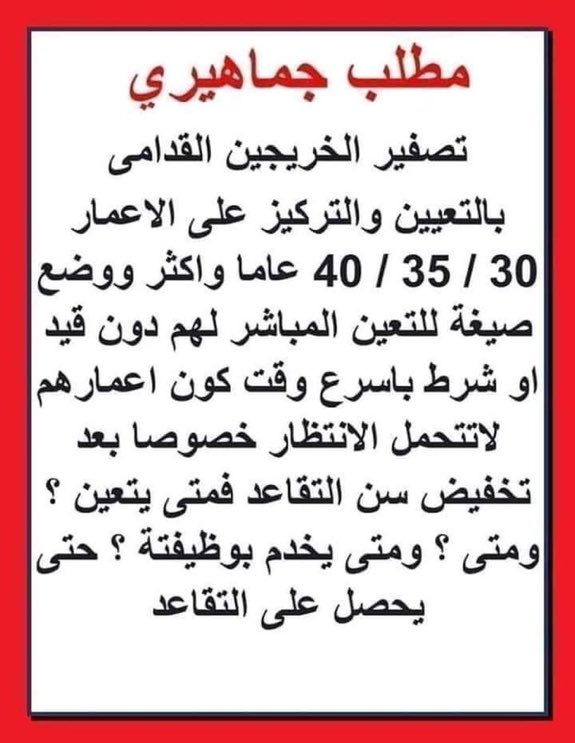 مطلب جماهيري

تصفير الخريجين القدامى بالتعيين والتركيز على الاعمار 30 / 35 / 40 عاما واكثر ووضع صيغة للتعين المباشر لهم دون قيد او شرط باسرع وقت كون اعمارهم لاتتحمل الانتظار خصوصا بعد تخفيض سن التقاعد فمتى يتعين ؟ ومتى ؟ ومتى يخدم بوظيفتة ؟ حتى يحصل على التقاعد